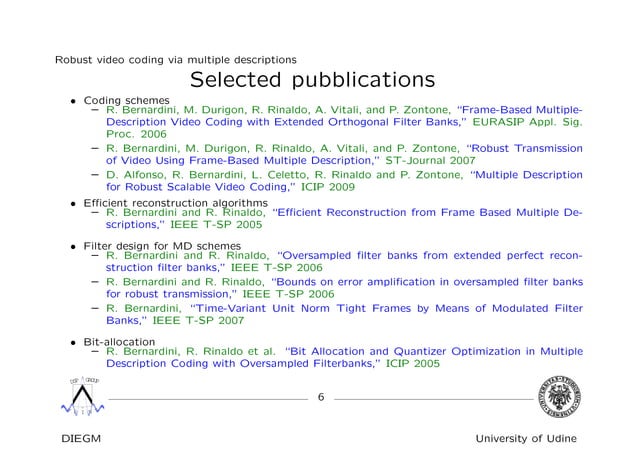 Robust video coding via multiple descriptions

Selected pubblications

• Coding schemes
– R. Bernardini, M. Durigon, R. Rinaldo, A. Vitali, and P. Zontone, "Frame-Based Multiple-Description Video Coding with Extended Orthogonal Filter Banks," EURASIP Appl. Sig. Proc. 2006
– R. Bernardini, M. Durigon, R. Rinaldo, A. Vitali, and P. Zontone, "Robust Transmission of Video Using Frame-Based Multiple Description," ST-Journal 2007
– D. Alfonso, R. Bernardini, L. Celetto, R. Rinaldo and P. Zontone, "Multiple Description for Robust Scalable Video Coding," ICIP 2009

• Efficient reconstruction algorithms
– R. Bernardini and R. Rinaldo, "Efficient Reconstruction from Frame Based Multiple Descriptions," IEEE T-SP 2005

• Filter design for MD schemes
– R. Bernardini and R. Rinaldo, "Oversampled filter banks from extended perfect reconstruction filter banks," IEEE T-SP 2006
– R. Bernardini and R. Rinaldo, "Bounds on error amplification in oversampled filter banks for robust transmission," IEEE T-SP 2006
– R. Bernardini, "Time-Variant Unit Norm Tight Frames by Means of Modulated Filter Banks," IEEE T-SP 2007

• Bit-allocation
– R. Bernardini, R. Rinaldo et al. "Bit Allocation and Quantizer Optimization in Multiple Description Coding with Oversampled Filterbanks," ICIP 2005

6

DIEGM

University of Udine